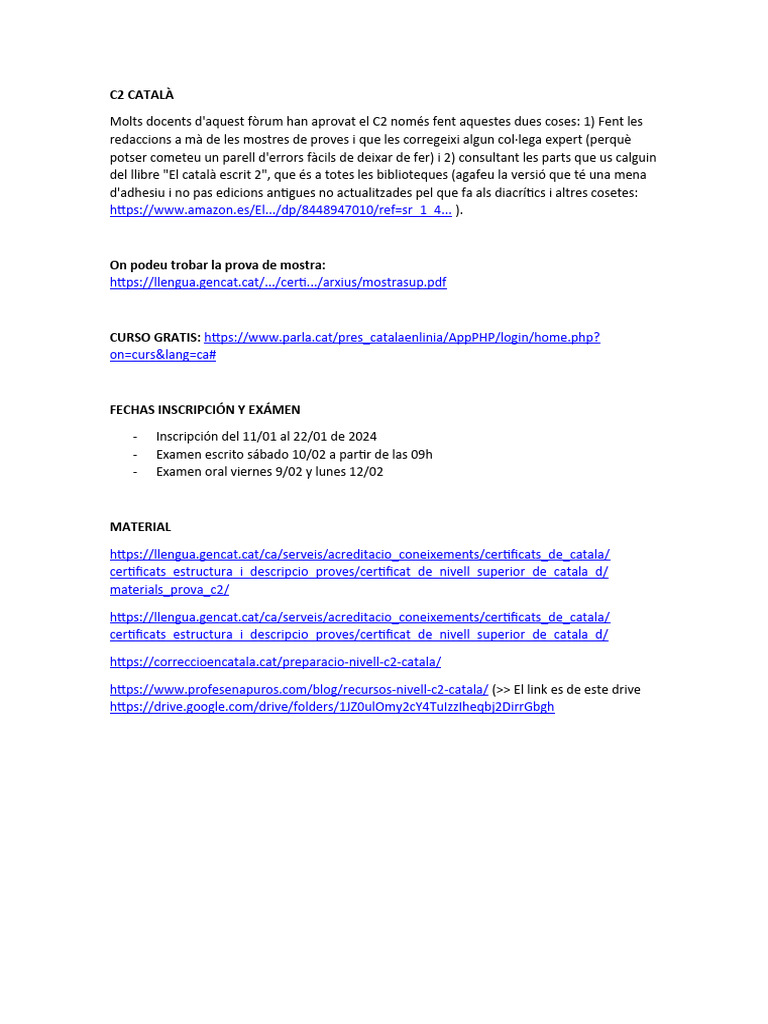 C2 CATALÀ

Molts docents d'aquest fòrum han aprovat el C2 només fent aquestes dues coses: 1) Fent les redaccions a mà de les mostres de proves i que les corregeixi algun col·lega expert (perquè potser cometeu un parell d'errors fàcils de deixar de fer) i 2) consultant les parts que us calguin del llibre "El català escrit 2", que és a totes les biblioteques (agafeu la versió que té una mena d'adhesiu i no pas edicions antigues no actualitzades pel que fa als diacrítics i altres cosetes: https://www.amazon.es/El.../dp/8448947010/ref=sr_1_4... ).

On podeu trobar la prova de mostra:
https://llengua.gencat.cat/.../certi.../arxius/mostrasup.pdf

CURSO GRATIS: https://www.parla.cat/pres_catalaenlinia/AppPHP/login/home.php?on=curs&lang=ca#

FECHAS INSCRIPCIÓN Y EXÁMEN

- Inscripción del 11/01 al 22/01 de 2024
- Examen escrito sábado 10/02 a partir de las 09h
- Examen oral viernes 9/02 y lunes 12/02

MATERIAL

https://llengua.gencat.cat/ca/serveis/acreditacio_coneixements/certificats_de_catala/certificats_estructura_i_descripcio_proves/certificat_de_nivell_superior_de_catala_d/materials_prova_c2/

https://llengua.gencat.cat/ca/serveis/acreditacio_coneixements/certificats_de_catala/certificats_estructura_i_descripcio_proves/certificat_de_nivell_superior_de_catala_d/

https://correccioencatala.cat/preparacio-nivell-c2-catala/

https://www.profesenapuros.com/blog/recursos-nivell-c2-catala/ (>> El link es de este drive https://drive.google.com/drive/folders/1JZ0ulOmy2cY4TuIzzIheqbj2DirrGbgh